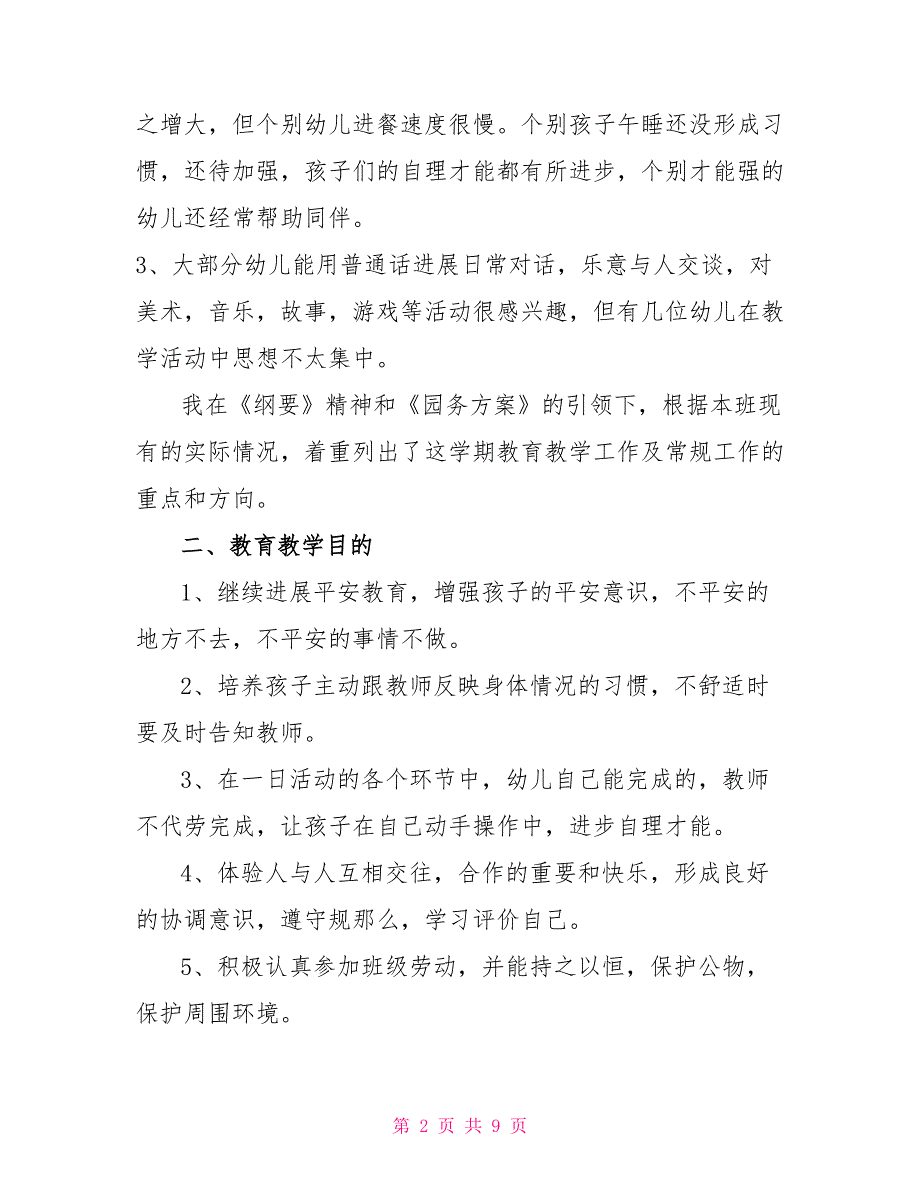 之增大，但个别幼儿进餐速度很慢。个别孩子午睡还没形成习惯，还待加强，孩子们的自理才能都有所进步，个别才能强的幼儿还经常帮助同伴。

3、大部分幼儿能用普通话进展日常对话，乐意与人交谈，对美术，音乐，故事，游戏等活动很感兴趣，但有几位幼儿在教学活动中思想不太集中。

我在《纲要》精神和《园务方案》的引领下，根据本班现有的实际情况，着重列出了这学期教育教学工作及常规工作的重点和方向。

二、教育教学目的

1、继续进展平安教育，增强孩子的平安意识，不平安的地方不去，不平安的事情不做。

2、培养孩子主动跟教师反映身体情况的习惯，不舒适时要及时告知教师。

3、在一日活动的各个环节中，幼儿自己能完成的，教师不代劳完成，让孩子在自己动手操作中，进步自理才能。

4、体验人与人互相交往，合作的重要和快乐，形成良好的协调意识，遵守规那么，学习评价自己。

5、积极认真参加班级劳动，并能持之以恒，保护公物，保护周围环境。

第 2 页 共 9 页